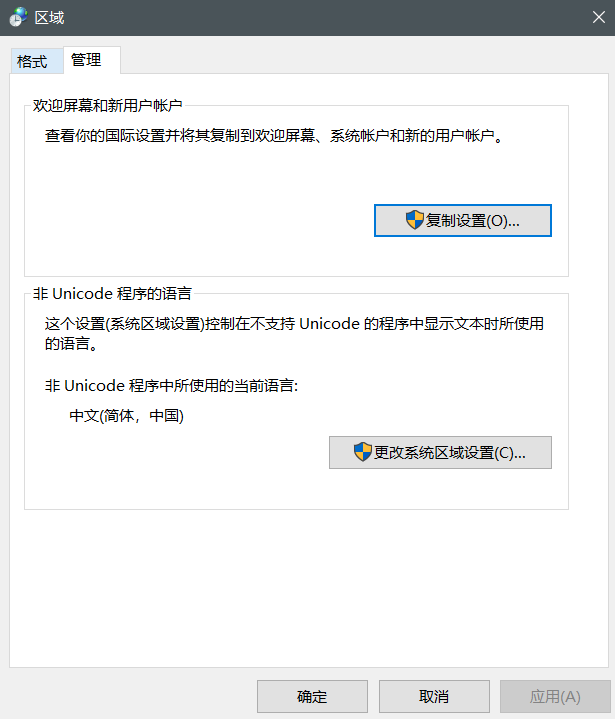 区域

格式 管理

欢迎屏幕和新用户帐户

查看你的国际设置并将其复制到欢迎屏幕、系统帐户和新的用户帐户。

复制设置(O)...

非 Unicode 程序的语言

这个设置(系统区域设置)控制在不支持 Unicode 的程序中显示文本时所使用的语言。

非 Unicode 程序中所使用的当前语言:

中文(简体，中国)

更改系统区域设置(C)...

确定 取消 应用(A)